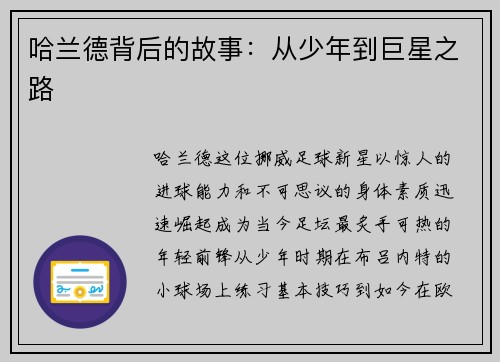 哈兰德背后的故事：从少年到巨星之路

哈兰德这位挪威足球新星以惊人的进球能力和不可思议的身体素质迅速崛起成为当今足坛最炙手可热的年轻前锋从少年时期在布吕内特的小球场上练习基本技巧到如今在欧